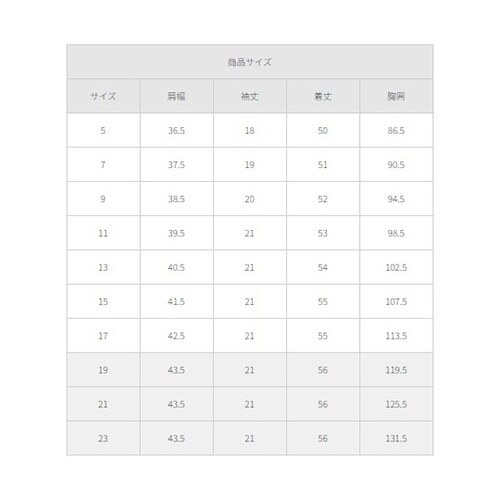 商品サイズ

| サイズ | 肩幅 | 袖丈 | 着丈 | 胸囲 |
|---|---|---|---|---|
| 5 | 36.5 | 18 | 50 | 86.5 |
| 7 | 37.5 | 19 | 51 | 90.5 |
| 9 | 38.5 | 20 | 52 | 94.5 |
| 11 | 39.5 | 21 | 53 | 98.5 |
| 13 | 40.5 | 21 | 54 | 102.5 |
| 15 | 41.5 | 21 | 55 | 107.5 |
| 17 | 42.5 | 21 | 55 | 113.5 |
| 19 | 43.5 | 21 | 56 | 119.5 |
| 21 | 43.5 | 21 | 56 | 125.5 |
| 23 | 43.5 | 21 | 56 | 131.5 |